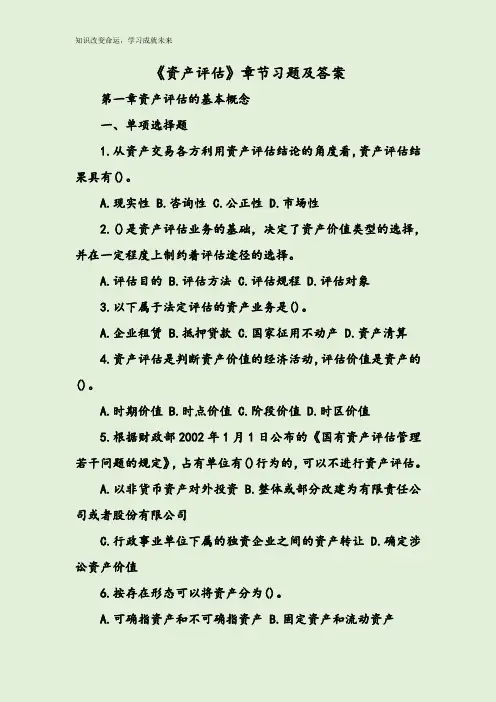 知识改变命运，学习成就未来

《资产评估》章节习题及答案

第一章资产评估的基本概念

一、单项选择题

1.从资产交易各方利用资产评估结论的角度看，资产评估结果具有()。

A.现实性 B.咨询性 C.公正性 D.市场性

2.()是资产评估业务的基础，决定了资产价值类型的选择，并在一定程度上制约着评估途径的选择。

A.评估目的 B.评估方法 C.评估规程 D.评估对象

3.以下属于法定评估的资产业务是()。

A.企业租赁 B.抵押贷款 C.国家征用不动产 D.资产清算

4.资产评估是判断资产价值的经济活动，评估价值是资产的()。

A.时期价值 B.时点价值 C.阶段价值 D.时区价值

5.根据财政部2002年1月1日公布的《国有资产评估管理若干问题的规定》，占有单位有()行为的，可以不进行资产评估。

A.以非货币资产对外投资 B.整体或部分改建为有限责任公司或者股份有限公司

C.行政事业单位下属的独资企业之间的资产转让 D.确定涉讼资产价值

6.按存在形态可以将资产分为()。

A.可确指资产和不可确指资产 B.固定资产和流动资产